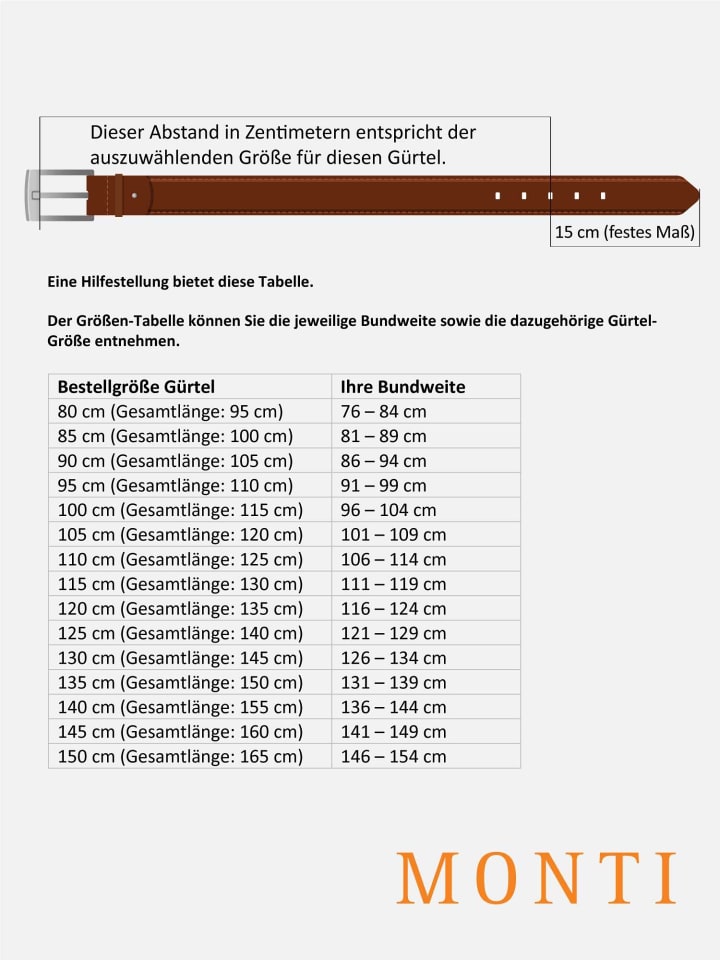 Dieser Abstand in Zentimetern entspricht der auszuwählenden Größe für diesen Gürtel.

15 cm (festes Maß)

Eine Hilfestellung bietet diese Tabelle.

Der Größen-Tabelle können Sie die jeweilige Bundweite sowie die dazugehörige Gürtel-Größe entnehmen.

| Bestellgröße Gürtel | Ihre Bundweite |
|---|---|
| 80 cm (Gesamtlänge: 95 cm) | 76 – 84 cm |
| 85 cm (Gesamtlänge: 100 cm) | 81 – 89 cm |
| 90 cm (Gesamtlänge: 105 cm) | 86 – 94 cm |
| 95 cm (Gesamtlänge: 110 cm) | 91 – 99 cm |
| 100 cm (Gesamtlänge: 115 cm) | 96 – 104 cm |
| 105 cm (Gesamtlänge: 120 cm) | 101 – 109 cm |
| 110 cm (Gesamtlänge: 125 cm) | 106 – 114 cm |
| 115 cm (Gesamtlänge: 130 cm) | 111 – 119 cm |
| 120 cm (Gesamtlänge: 135 cm) | 116 – 124 cm |
| 125 cm (Gesamtlänge: 140 cm) | 121 – 129 cm |
| 130 cm (Gesamtlänge: 145 cm) | 126 – 134 cm |
| 135 cm (Gesamtlänge: 150 cm) | 131 – 139 cm |
| 140 cm (Gesamtlänge: 155 cm) | 136 – 144 cm |
| 145 cm (Gesamtlänge: 160 cm) | 141 – 149 cm |
| 150 cm (Gesamtlänge: 165 cm) | 146 – 154 cm |

MONTI